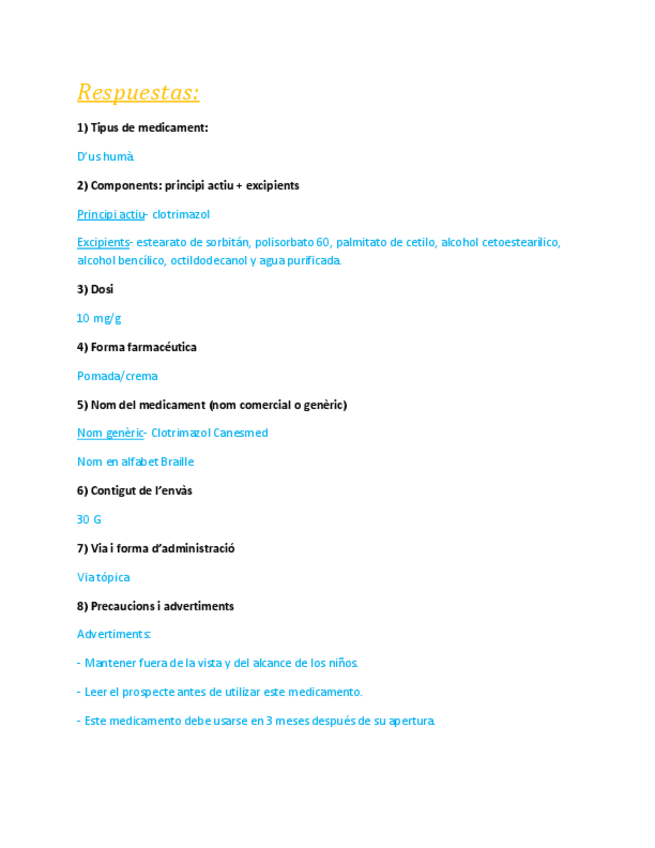 Respuestas:

1) Tipus de medicament:

D'us humà

2) Components: principi actiu + excipients

Principi actiu- clotrimazol

Excipients- estearato de sorbitán, polisorbato 60, palmitato de cetilo, alcohol cetoestearílico, alcohol bencílico, octildodecanol y agua purificada.

3) Dosi

10 mg/g

4) Forma farmacéutica

Pomada/crema

5) Nom del medicament (nom comercial o genèric)

Nom genèric- Clotrimazol Canesmed

Nom en alfabet Braille

6) Contigut de l'envàs

30 G

7) Via i forma d'administració

Via tópica

8) Precaucions i advertiments

Advertiments:

- Mantener fuera de la vista y del alcance de los niños.

- Leer el prospecte antes de utilizar este medicamento.

- Este medicamento debe usarse en 3 meses después de su apertura.